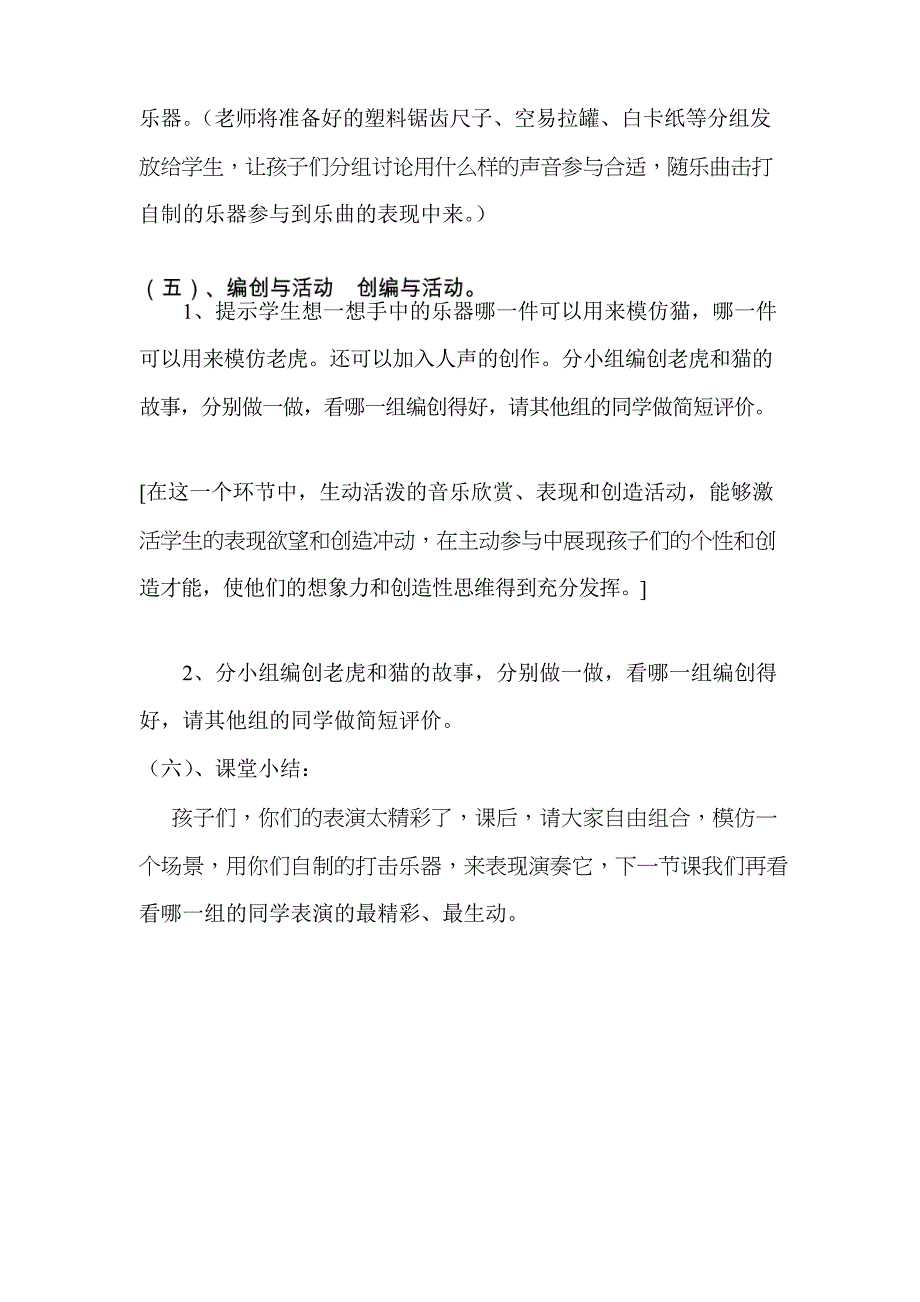 乐器。（老师将准备好的塑料锯齿尺子、空易拉罐、白卡纸等分组发放给学生，让孩子们分组讨论用什么样的声音参与合适，随乐曲击打自制的乐器参与到乐曲的表现中来。）

（五）、编创与活动　创编与活动。

1、提示学生想一想手中的乐器哪一件可以用来模仿猫，哪一件可以用来模仿老虎。还可以加入人声的创作。分小组编创老虎和猫的故事，分别做一做，看哪一组编创得好，请其他组的同学做简短评价。

[在这一个环节中，生动活泼的音乐欣赏、表现和创造活动，能够激活学生的表现欲望和创造冲动，在主动参与中展现孩子们的个性和创造才能，使他们的想象力和创造性思维得到充分发挥。]

2、分小组编创老虎和猫的故事，分别做一做，看哪一组编创得好，请其他组的同学做简短评价。

（六）、课堂小结：

孩子们，你们的表演太精彩了，课后，请大家自由组合，模仿一个场景，用你们自制的打击乐器，来表现演奏它，下一节课我们再看看哪一组的同学表演的最精彩、最生动。